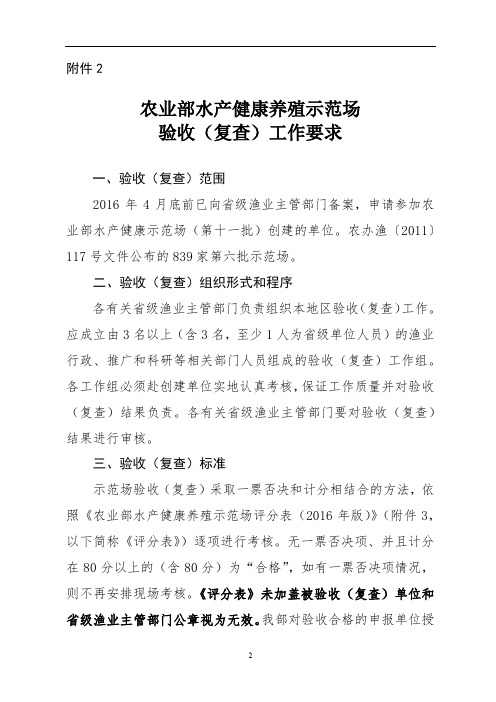 附件 2

农业部水产健康养殖示范场
验收（复查）工作要求

一、验收（复查）范围

2016 年 4 月底前已向省级渔业主管部门备案，申请参加农业部水产健康示范场（第十一批）创建的单位。农办渔〔2011〕117 号文件公布的 839 家第六批示范场。

二、验收（复查）组织形式和程序

各有关省级渔业主管部门负责组织本地区验收（复查）工作。应成立由 3 名以上（含 3 名，至少 1 人为省级单位人员）的渔业行政、推广和科研等相关部门人员组成的验收（复查）工作组。各工作组必须赴创建单位实地认真考核，保证工作质量并对验收（复查）结果负责。各有关省级渔业主管部门要对验收（复查）结果进行审核。

三、验收（复查）标准

示范场验收（复查）采取一票否决和计分相结合的方法，依照《农业部水产健康养殖示范场评分表（2016 年版）》（附件 3，以下简称《评分表》）逐项进行考核。无一票否决项、并且计分在 80 分以上的（含 80 分）为“合格”，如有一票否决项情况，则不再安排现场考核。《评分表》未加盖被验收（复查）单位和省级渔业主管部门公章视为无效。我部对验收合格的申报单位授

2